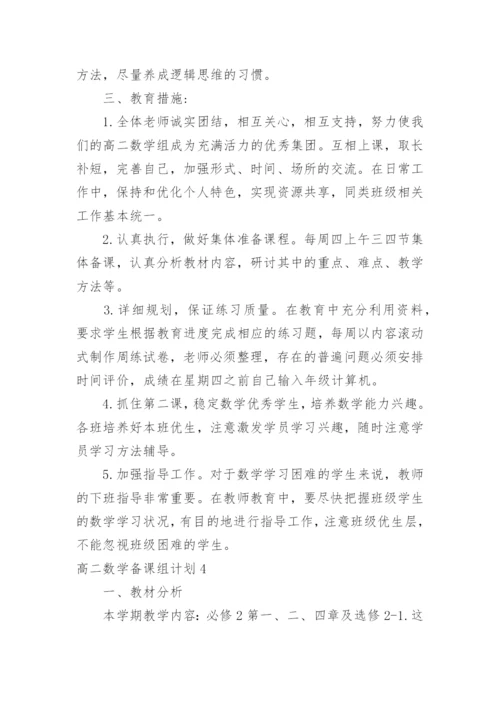 方法，尽量养成逻辑思维的习惯。

三、教育措施：

1.全体老师诚实团结，相互关心，相互支持，努力使我们的高二数学组成为充满活力的优秀集团。互相上课，取长补短，完善自己，加强形式、时间、场所的交流。在日常工作中，保持和优化个人特色，实现资源共享，同类班级相关工作基本统一。

2.认真执行，做好集体准备课程。每周四上午三四节集体备课，认真分析教材内容，研讨其中的重点、难点、教学方法等。

3.详细规划，保证练习质量。在教育中充分利用资料，要求学生根据教育进度完成相应的练习题，每周以内容滚动式制作周练试卷，老师必须整理，存在的普遍问题必须安排时间评价，成绩在星期四之前自己输入年级计算机。

4.抓住第二课，稳定数学优秀学生，培养数学能力兴趣。各班培养好本班优生，注意激发学员学习兴趣，随时注意学员学习方法辅导。

5.加强指导工作。对于数学学习困难的学生来说，教师的下班指导非常重要。在教师教育中，要尽快把握班级学生的数学学习状况，有目的地进行指导工作，注意班级优生层，不能忽视班级困难的学生。

高二数学备课组计划4

一、教材分析

本学期教学内容：必修2第一、二、四章及选修2-1.这